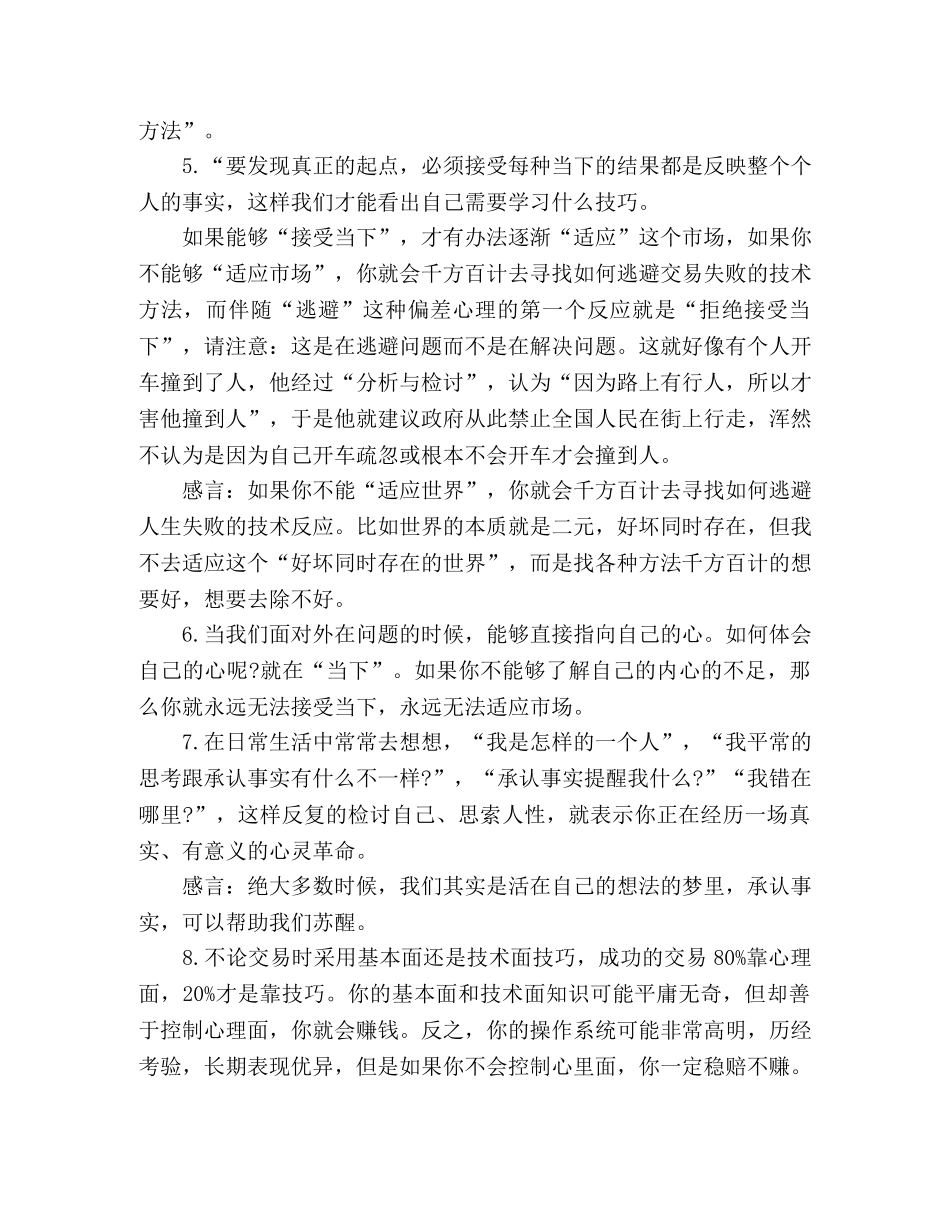 方法”。

5.“要发现真正的起点，必须接受每种当下的结果都是反映整个个人的事实，这样我们才能看出自己需要学习什么技巧。

如果能够“接受当下”，才有办法逐渐“适应”这个市场，如果你不能够“适应市场”，你就会千方百计去寻找如何逃避交易失败的技术方法，而伴随“逃避”这种偏差心理的第一个反应就是“拒绝接受当下”，请注意：这是在逃避问题而不是在解决问题。这就好像有个人开车撞到了人，他经过“分析与检讨”，认为“因为路上有行人，所以才害他撞到人”，于是他就建议政府从此禁止全国人民在街上行走，浑然不认为是因为自己开车疏忽或根本不会开车才会撞到人。

感言：如果你不能“适应世界”，你就会千方百计去寻找如何逃避人生失败的技术反应。比如世界的本质就是二元，好坏同时存在，但我不去适应这个“好坏同时存在的世界”，而是找各种方法千方百计的想要好，想要去除不好。

6.当我们面对外在问题的时候，能够直接指向自己的心。如何体会自己的心呢?就在“当下”。如果你不能够了解自己的内心的不足，那么你就永远无法接受当下，永远无法适应市场。

7.在日常生活中常常去想想，“我是怎样的一个人”，“我平常的思考跟承认事实有什么不一样?”，“承认事实提醒我什么?”“我错在哪里?”，这样反复的检讨自己、思索人性，就表示你正在经历一场真实、有意义的心灵革命。

感言：绝大多数时候，我们其实是活在自己的想法的梦里，承认事实，可以帮助我们苏醒。

8.不论交易时采用基本面还是技术面技巧，成功的交易 80%靠心理面，20%才是靠技巧。你的基本面和技术面知识可能平庸无奇，但却善于控制心理面，你就会赚钱。反之，你的操作系统可能非常高明，历经考验，长期表现优异，但是如果你不会控制心里面，你一定稳赔不赚。